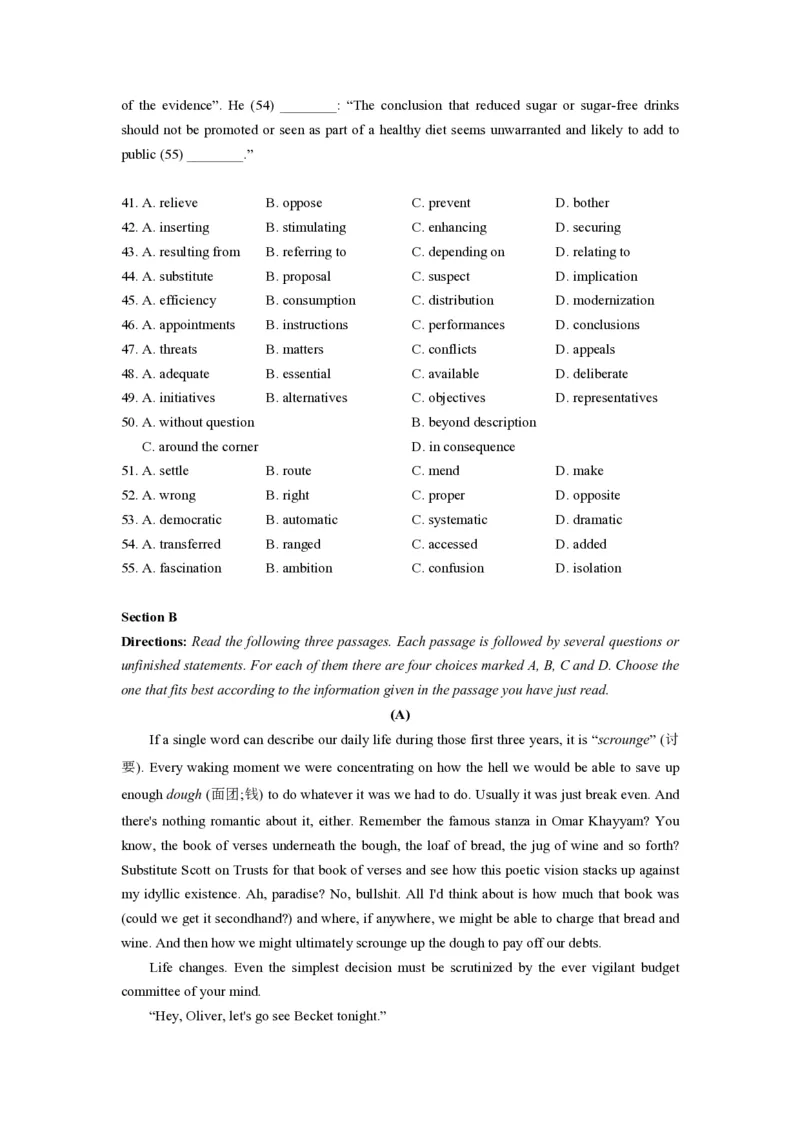 of the evidence". He (54) ________: "The conclusion that reduced sugar or sugar-free drinks should not be promoted or seen as part of a healthy diet seems unwarranted and likely to add to public (55) ________."

41. A. relieve B. oppose C. prevent D. bother
42. A. inserting B. stimulating C. enhancing D. securing
43. A. resulting from B. referring to C. depending on D. relating to
44. A. substitute B. proposal C. suspect D. implication
45. A. efficiency B. consumption C. distribution D. modernization
46. A. appointments B. instructions C. performances D. conclusions
47. A. threats B. matters C. conflicts D. appeals
48. A. adequate B. essential C. available D. deliberate
49. A. initiatives B. alternatives C. objectives D. representatives
50. A. without question B. beyond description
C. around the corner D. in consequence
51. A. settle B. route C. mend D. make
52. A. wrong B. right C. proper D. opposite
53. A. democratic B. automatic C. systematic D. dramatic
54. A. transferred B. ranged C. accessed D. added
55. A. fascination B. ambition C. confusion D. isolation

Section B
Directions: Read the following three passages. Each passage is followed by several questions or unfinished statements. For each of them there are four choices marked A, B, C and D. Choose the one that fits best according to the information given in the passage you have just read.

(A)

If a single word can describe our daily life during those first three years, it is "scrounge" (讨要). Every waking moment we were concentrating on how the hell we would be able to save up enough dough (面团;钱) to do whatever it was we had to do. Usually it was just break even. And there's nothing romantic about it, either. Remember the famous stanza in Omar Khayyam? You know, the book of verses underneath the bough, the loaf of bread, the jug of wine and so forth? Substitute Scott on Trusts for that book of verses and see how this poetic vision stacks up against my idyllic existence. Ah, paradise? No, bullshit. All I'd think about is how much that book was (could we get it secondhand?) and where, if anywhere, we might be able to charge that bread and wine. And then how we might ultimately scrounge up the dough to pay off our debts.

Life changes. Even the simplest decision must be scrutinized by the ever vigilant budget committee of your mind.

"Hey, Oliver, let's go see Becket tonight."